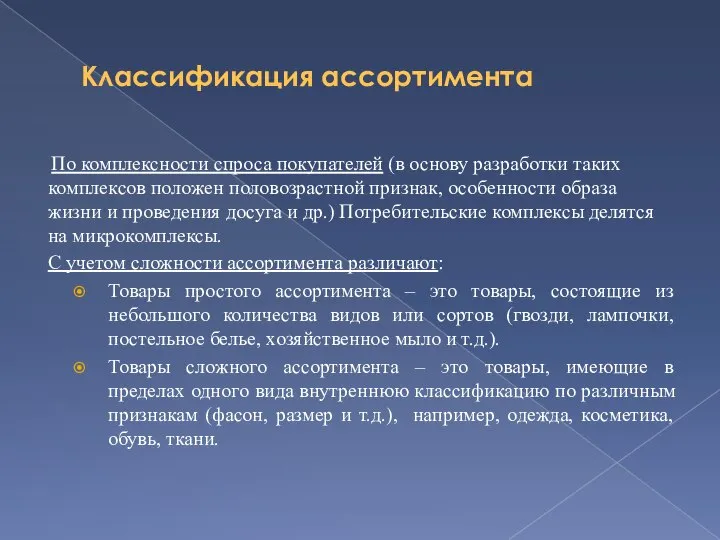 Классификация ассортимента

По комплексности спроса покупателей (в основу разработки таких комплексов положен половозрастной признак, особенности образа жизни и проведения досуга и др.) Потребительские комплексы делятся на микрокомплексы.

С учетом сложности ассортимента различают:

Товары простого ассортимента – это товары, состоящие из небольшого количества видов или сортов (гвозди, лампочки, постельное белье, хозяйственное мыло и т.д.).

Товары сложного ассортимента – это товары, имеющие в пределах одного вида внутреннюю классификацию по различным признакам (фасон, размер и т.д.), например, одежда, косметика, обувь, ткани.